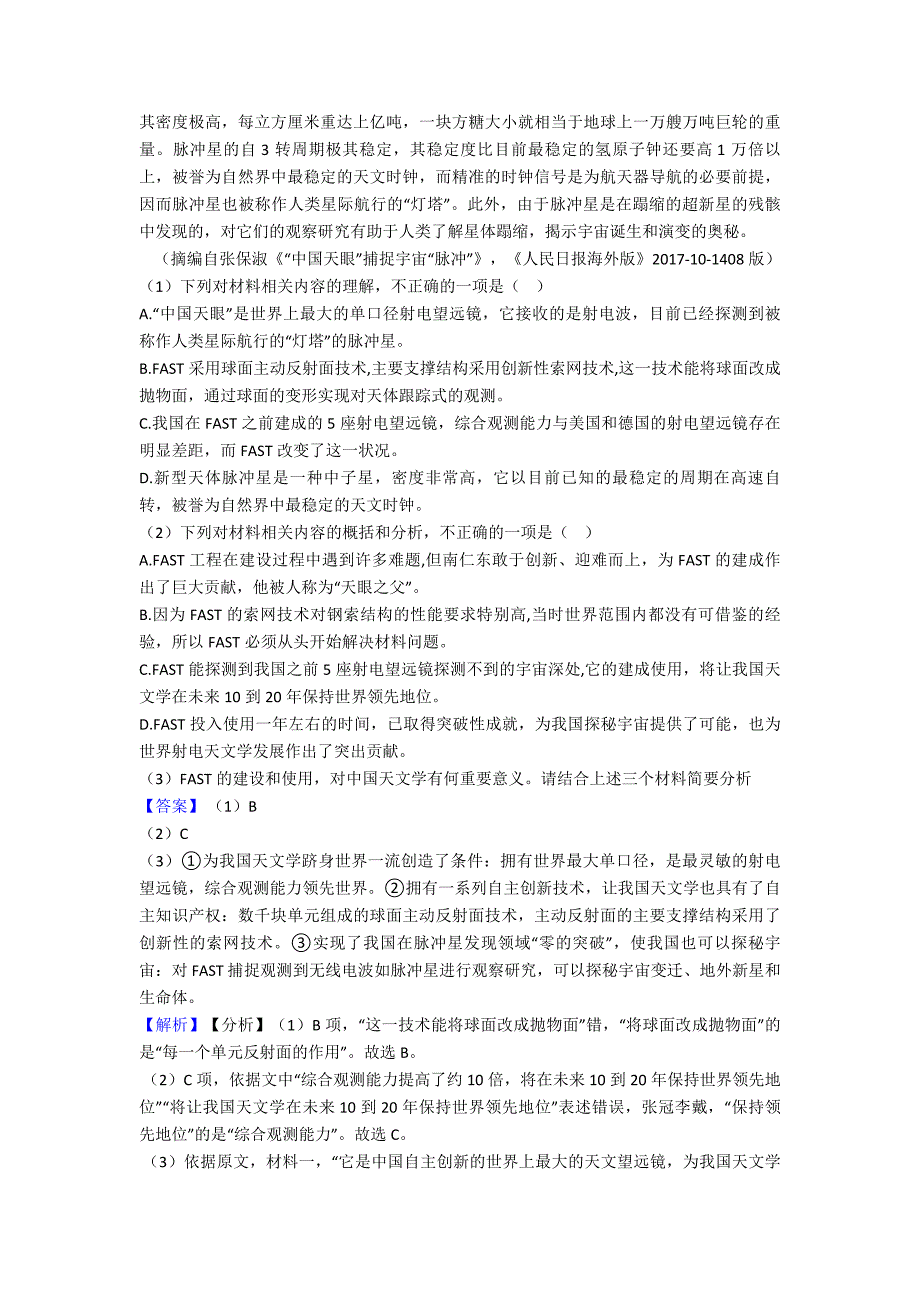 其密度极高，每立方厘米重达上亿吨，一块方糖大小就相当于地球上一万艘万吨巨轮的重量。脉冲星的自 3 转周期极其稳定，其稳定度比目前最稳定的氢原子钟还要高 1 万倍以上，被誉为自然界中最稳定的天文时钟，而精准的时钟信号是为航天器导航的必要前提，因而脉冲星也被称作人类星际航行的“灯塔”。此外，由于脉冲星是在蹋缩的超新星的残骸中发现的，对它们的观察研究有助于人类了解星体蹋缩，揭示宇宙诞生和演变的奥秘。

（摘编自张保淑《“中国天眼”捕捉宇宙“脉冲”》，《人民日报海外版》2017-10-1408 版）

（1）下列对材料相关内容的理解，不正确的一项是（　）

A.“中国天眼”是世界上最大的单口径射电望远镜，它接收的是射电波，目前已经探测到被称作人类星际航行的“灯塔”的脉冲星。

B.FAST 采用球面主动反射面技术,主要支撑结构采用创新性索网技术,这一技术能将球面改成抛物面，通过球面的变形实现对天体跟踪式的观测。

C.我国在 FAST 之前建成的 5 座射电望远镜，综合观测能力与美国和德国的射电望远镜存在明显差距，而 FAST 改变了这一状况。

D.新型天体脉冲星是一种中子星，密度非常高，它以目前已知的最稳定的周期在高速自转，被誉为自然界中最稳定的天文时钟。

（2）下列对材料相关内容的概括和分析，不正确的一项是（　）

A.FAST 工程在建设过程中遇到许多难题,但南仁东敢于创新、迎难而上，为 FAST 的建成作出了巨大贡献，他被人称为“天眼之父”。

B.因为 FAST 的索网技术对钢索结构的性能要求特别高,当时世界范围内都没有可借鉴的经验，所以 FAST 必须从头开始解决材料问题。

C.FAST 能探测到我国之前 5 座射电望远镜探测不到的宇宙深处,它的建成使用，将让我国天文学在未来 10 到 20 年保持世界领先地位。

D.FAST 投入使用一年左右的时间，已取得突破性成就，为我国探秘宇宙提供了可能，也为世界射电天文学发展作出了突出贡献。

（3）FAST 的建设和使用，对中国天文学有何重要意义。请结合上述三个材料简要分析

【答案】（1）B

（2）C

（3）①为我国天文学跻身世界一流创造了条件：拥有世界最大单口径，是最灵敏的射电望远镜，综合观测能力领先世界。②拥有一系列自主创新技术，让我国天文学也具有了自主知识产权：数千块单元组成的球面主动反射面技术，主动反射面的主要支撑结构采用了创新性的索网技术。③实现了我国在脉冲星发现领域“零的突破”，使我国也可以探秘宇宙：对 FAST 捕捉观测到无线电波如脉冲星进行观察研究，可以探秘宇宙变迁、地外新星和生命体。

【解析】【分析】（1）B 项，“这一技术能将球面改成抛物面”错，“将球面改成抛物面”的是“每一个单元反射面的作用”。故选 B。

（2）C 项，依据文中“综合观测能力提高了约 10 倍，将在未来 10 到 20 年保持世界领先地位”“将让我国天文学在未来 10 到 20 年保持世界领先地位”表述错误，张冠李戴，“保持领先地位”的是“综合观测能力”。故选 C。

（3）依据原文，材料一，“它是中国自主创新的世界上最大的天文望远镜，为我国天文学